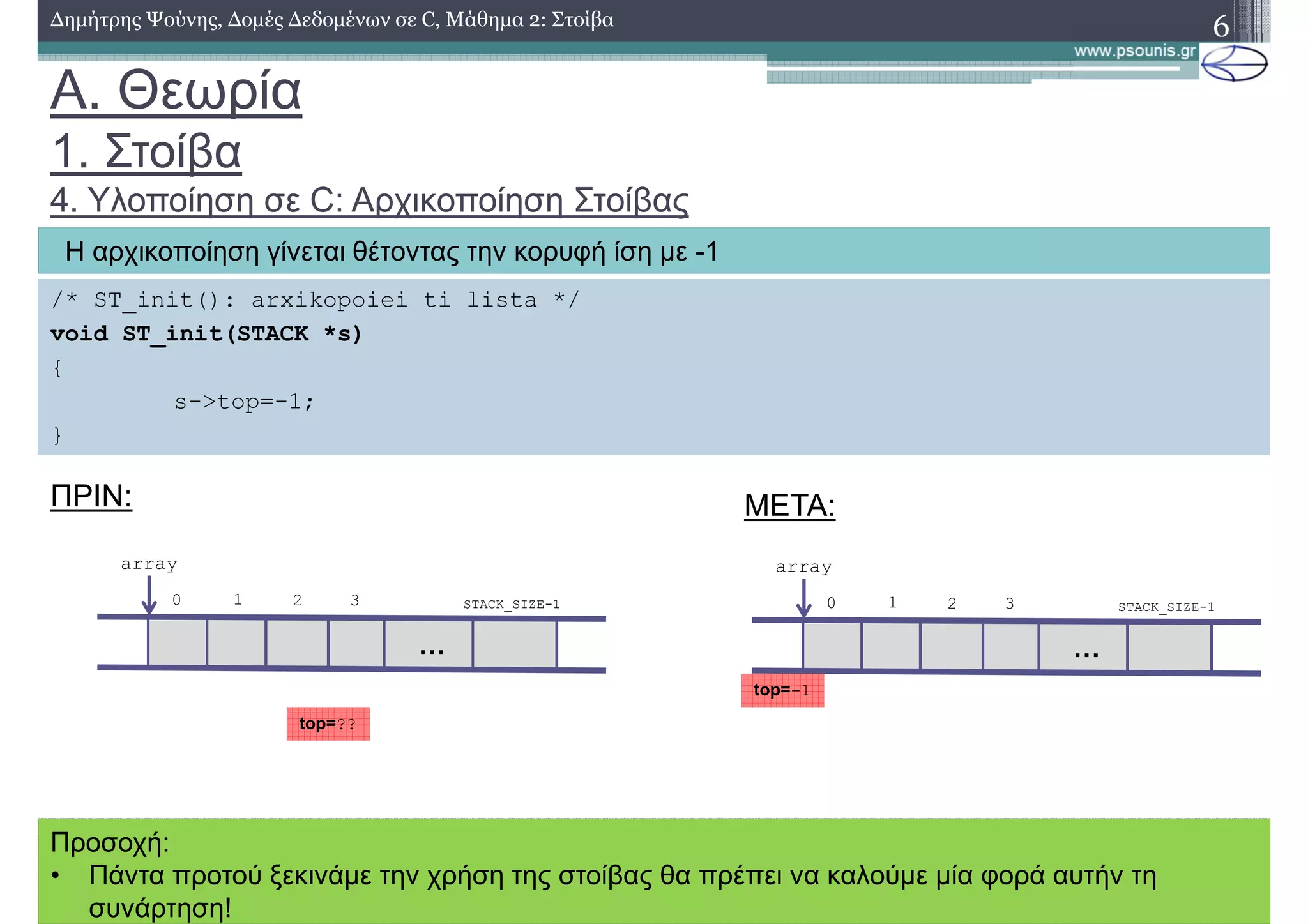 Δημήτρης Ψούνης, Δομές Δεδομένων σε C, Μάθημα 2: Στοίβα

6

www.psounis.gr

Α. Θεωρία

1. Στοίβα

4. Υλοποίηση σε C: Αρχικοποίηση Στοίβας

Η αρχικοποίηση γίνεται θέτοντας την κορυφή ίση με -1

/* ST_init(): arxikopoiei ti lista */
void ST_init(STACK *s)
{
s->top=-1;
}

ΠΡΙΝ:

array

0 1 2 3 STACK_SIZE-1

...

top=??

ΜΕΤΑ:

array

0 1 2 3 STACK_SIZE-1

...

top=-1

Προσοχή:
• Πάντα προτού ξεκινάμε την χρήση της στοίβας θα πρέπει να καλούμε μία φορά αυτήν τη συνάρτηση!